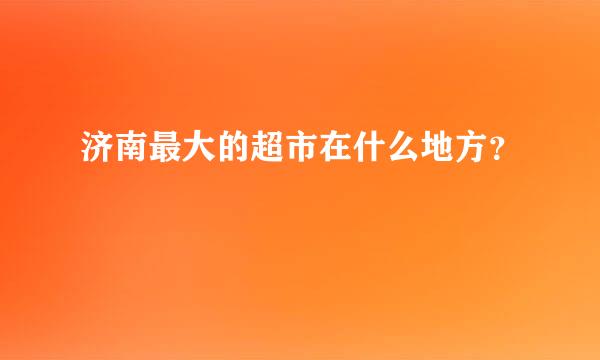 济南最大的超市在什么地方？